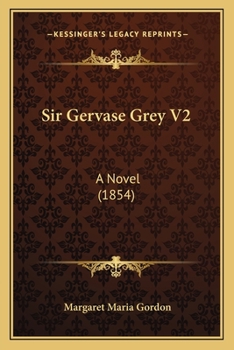 —KESSINGER'S LEGACY REPRINTS—

Sir Gervase Grey V2

A Novel
(1854)

Margaret Maria Gordon